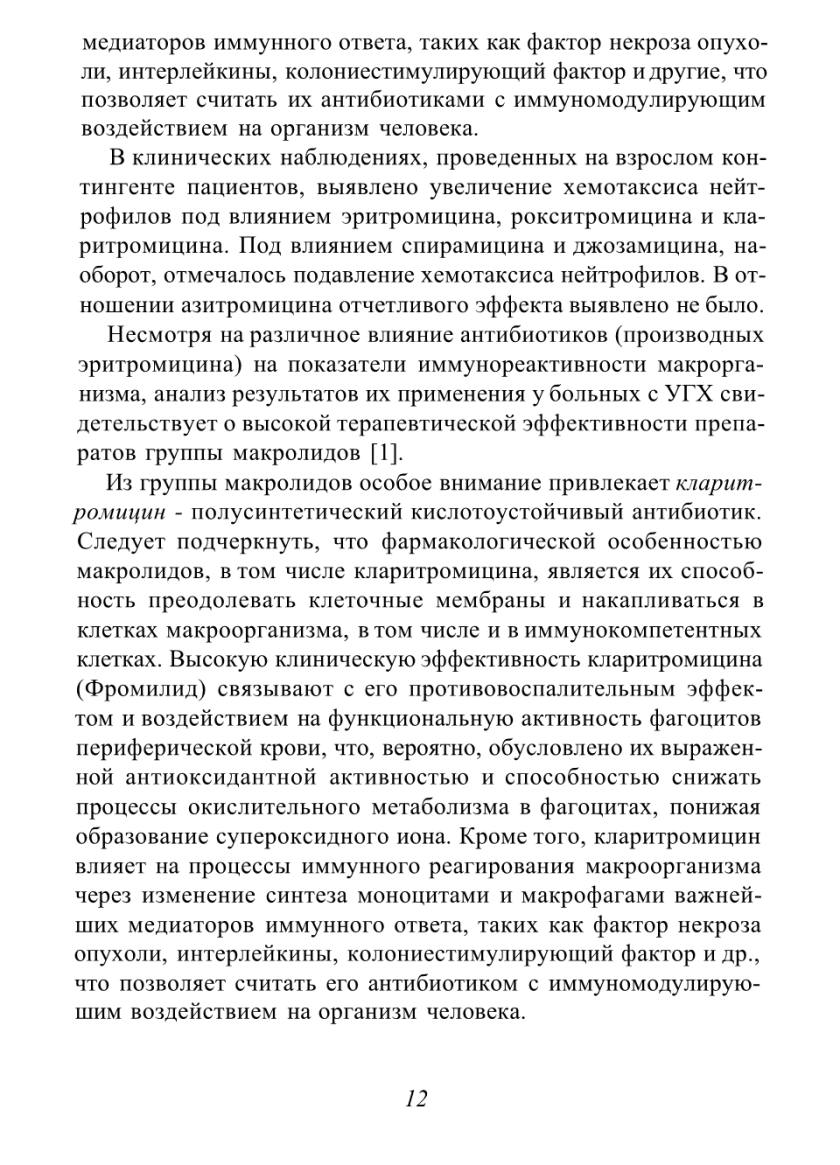 медиаторов иммунного ответа, таких как фактор некроза опухоли, интерлейкины, колониестимулирующий фактор и другие, что позволяет считать их антибиотиками с иммуномодулирующим воздействием на организм человека.

В клинических наблюдениях, проведенных на взрослом контингенте пациентов, выявлено увеличение хемотаксиса нейтрофилов под влиянием эритромицина, рокситромицина и кларитромицина. Под влиянием спирамицина и джозамицина, наоборот, отмечалось подавление хемотаксиса нейтрофилов. В отношении азитромицина отчетливого эффекта выявлено не было.

Несмотря на различное влияние антибиотиков (производных эритромицина) на показатели иммунореактивности макрорганизма, анализ результатов их применения у больных с УГХ свидетельствует о высокой терапевтической эффективности препаратов группы макролидов [1].

Из группы макролидов особое внимание привлекает кларитромицин - полусинтетический кислотоустойчивый антибиотик. Следует подчеркнуть, что фармакологической особенностью макролидов, в том числе кларитромицина, является их способность преодолевать клеточные мембраны и накапливаться в клетках макроорганизма, в том числе и в иммунокомпетентных клетках. Высокую клиническую эффективность кларитромицина (Фромилид) связывают с его противовоспалительным эффектом и воздействием на функциональную активность фагоцитов периферической крови, что, вероятно, обусловлено их выраженной антиоксидантной активностью и способностью снижать процессы окислительного метаболизма в фагоцитах, понижая образование супероксидного иона. Кроме того, кларитромицин влияет на процессы иммунного реагирования макроорганизма через изменение синтеза моноцитами и макрофагами важнейших медиаторов иммунного ответа, таких как фактор некроза опухоли, интерлейкины, колониестимулирующий фактор и др., что позволяет считать его антибиотиком с иммуномодулирующим воздействием на организм человека.

12